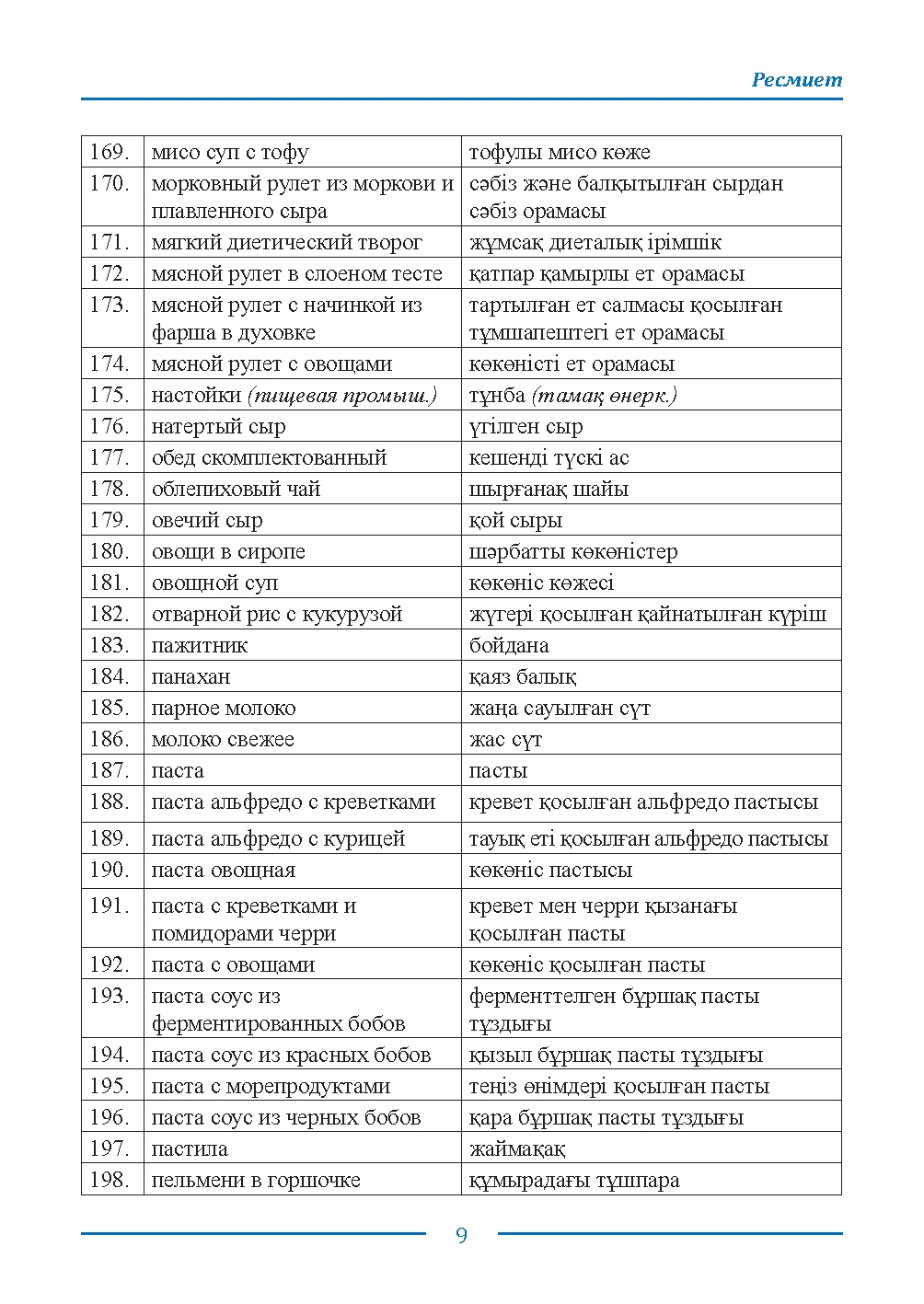 Ресмиет

| 169. | мисо суп с тофу | тофулы мисо көже |
|---|---|---|
| 170. | морковный рулет из моркови и плавленного сыра | сәбіз және балқытылған сырдан сәбіз орамасы |
| 171. | мягкий диетический творог | жұмсақ диеталық ірімшік |
| 172. | мясной рулет в слоеном тесте | қатпар қамырлы ет орамасы |
| 173. | мясной рулет с начинкой из фарша в духовке | тартылған ет салмасы қосылған тұмшапештегі ет орамасы |
| 174. | мясной рулет с овощами | көкөністі ет орамасы |
| 175. | настойки (пищевая промыш.) | тұнба (тамақ өнерк.) |
| 176. | натертый сыр | үгілген сыр |
| 177. | обед скомплектованный | кешенді түскі ас |
| 178. | облепиховый чай | шырғанақ шайы |
| 179. | овечий сыр | қой сыры |
| 180. | овощи в сиропе | шәрбатты көкөністер |
| 181. | овощной суп | көкөніс көжесі |
| 182. | отварной рис с кукурузой | жүгері қосылған қайнатылған күріш |
| 183. | пажитник | бойдана |
| 184. | панахан | қаяз балық |
| 185. | парное молоко | жаңа сауылған сүт |
| 186. | молоко свежее | жас сүт |
| 187. | паста | пасты |
| 188. | паста альфредо с креветками | кревет қосылған альфредо пастысы |
| 189. | паста альфредо с курицей | тауық еті қосылған альфредо пастысы |
| 190. | паста овощная | көкөніс пастысы |
| 191. | паста с креветками и помидорами черри | кревет мен черри қызанағы қосылған пасты |
| 192. | паста с овощами | көкөніс қосылған пасты |
| 193. | паста соус из ферментированных бобов | ферменттелген бұршақ пасты тұздығы |
| 194. | паста соус из красных бобов | қызыл бұршақ пасты тұздығы |
| 195. | паста с морепродуктами | теңіз өнімдері қосылған пасты |
| 196. | паста соус из черных бобов | қара бұршақ пасты тұздығы |
| 197. | пастила | жаймақақ |
| 198. | пельмени в горшочке | құмырадағы тұшпара |

9